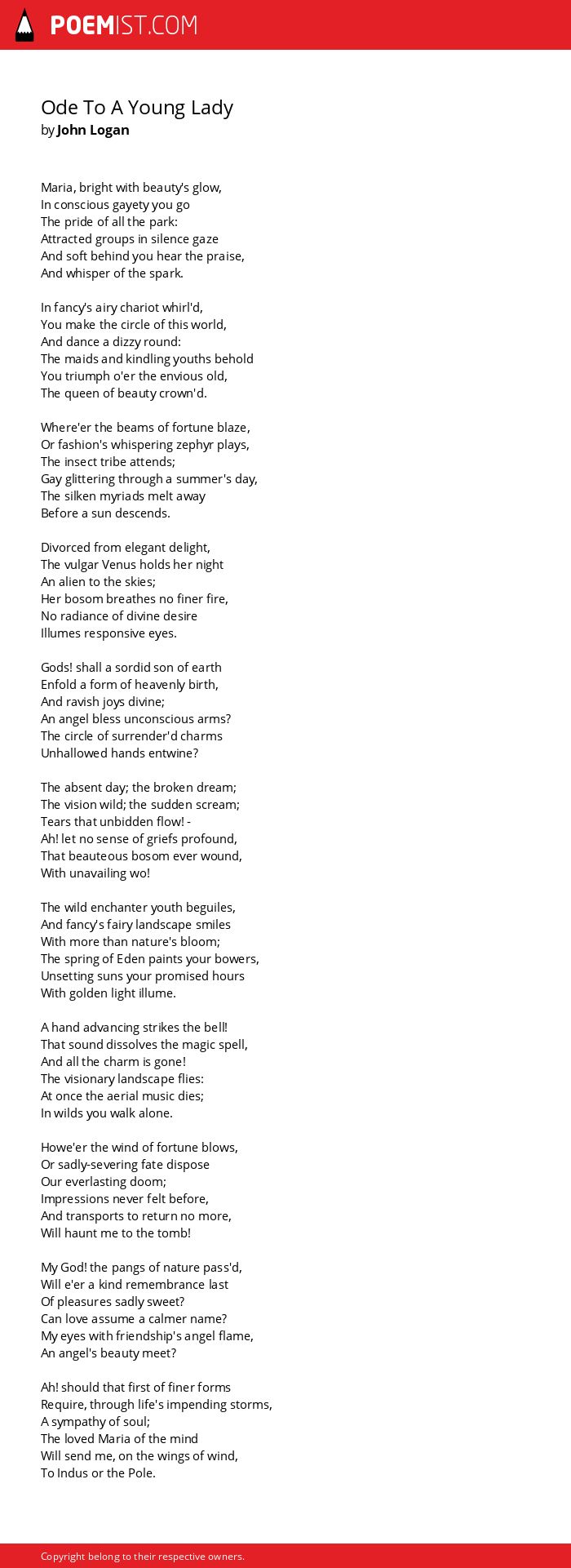 POEMIST.COM

Ode To A Young Lady
by John Logan

Maria, bright with beauty's glow,
In conscious gayety you go
The pride of all the park:
Attracted groups in silence gaze
And soft behind you hear the praise,
And whisper of the spark.

In fancy's airy chariot whirl'd,
You make the circle of this world,
And dance a dizzy round:
The maids and kindling youths behold
You triumph o'er the envious old,
The queen of beauty crown'd.

Where'er the beams of fortune blaze,
Or fashion's whispering zephyr plays,
The insect tribe attends;
Gay glittering through a summer's day,
The silken myriads melt away
Before a sun descends.

Divorced from elegant delight,
The vulgar Venus holds her night
An alien to the skies;
Her bosom breathes no finer fire,
No radiance of divine desire
Illumes responsive eyes.

Gods! shall a sordid son of earth
Enfold a form of heavenly birth,
And ravish joys divine;
An angel bless unconscious arms?
The circle of surrender'd charms
Unhallowed hands entwine?

The absent day; the broken dream;
The vision wild; the sudden scream;
Tears that unbidden flow! -
Ah! let no sense of griefs profound,
That beauteous bosom ever wound,
With unavailing wo!

The wild enchanter youth beguiles,
And fancy's fairy landscape smiles
With more than nature's bloom;
The spring of Eden paints your bowers,
Unsetting suns your promised hours
With golden light illume.

A hand advancing strikes the bell!
That sound dissolves the magic spell,
And all the charm is gone!
The visionary landscape flies:
At once the aerial music dies;
In wilds you walk alone.

Howe'er the wind of fortune blows,
Or sadly-severing fate dispose
Our everlasting doom;
Impressions never felt before,
And transports to return no more,
Will haunt me to the tomb!

My God! the pangs of nature pass'd,
Will e'er a kind remembrance last
Of pleasures sadly sweet?
Can love assume a calmer name?
My eyes with friendship's angel flame,
An angel's beauty meet?

Ah! should that first of finer forms
Require, through life's impending storms,
A sympathy of soul;
The loved Maria of the mind
Will send me, on the wings of wind,
To Indus or the Pole.

Copyright belong to their respective owners.